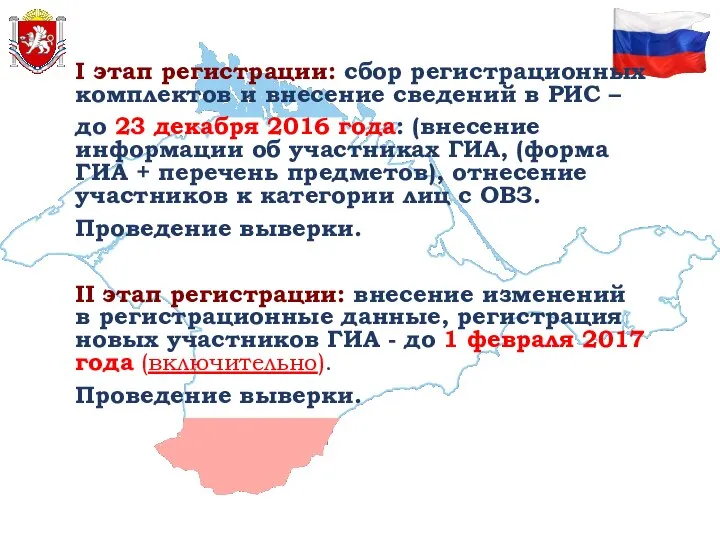 I этап регистрации: сбор регистрационных комплектов и внесение сведений в РИС –

до 23 декабря 2016 года: (внесение информации об участниках ГИА, (форма ГИА + перечень предметов), отнесение участников к категории лиц с ОВЗ.

Проведение выверки.

II этап регистрации: внесение изменений в регистрационные данные, регистрация новых участников ГИА - до 1 февраля 2017 года (включительно).

Проведение выверки.